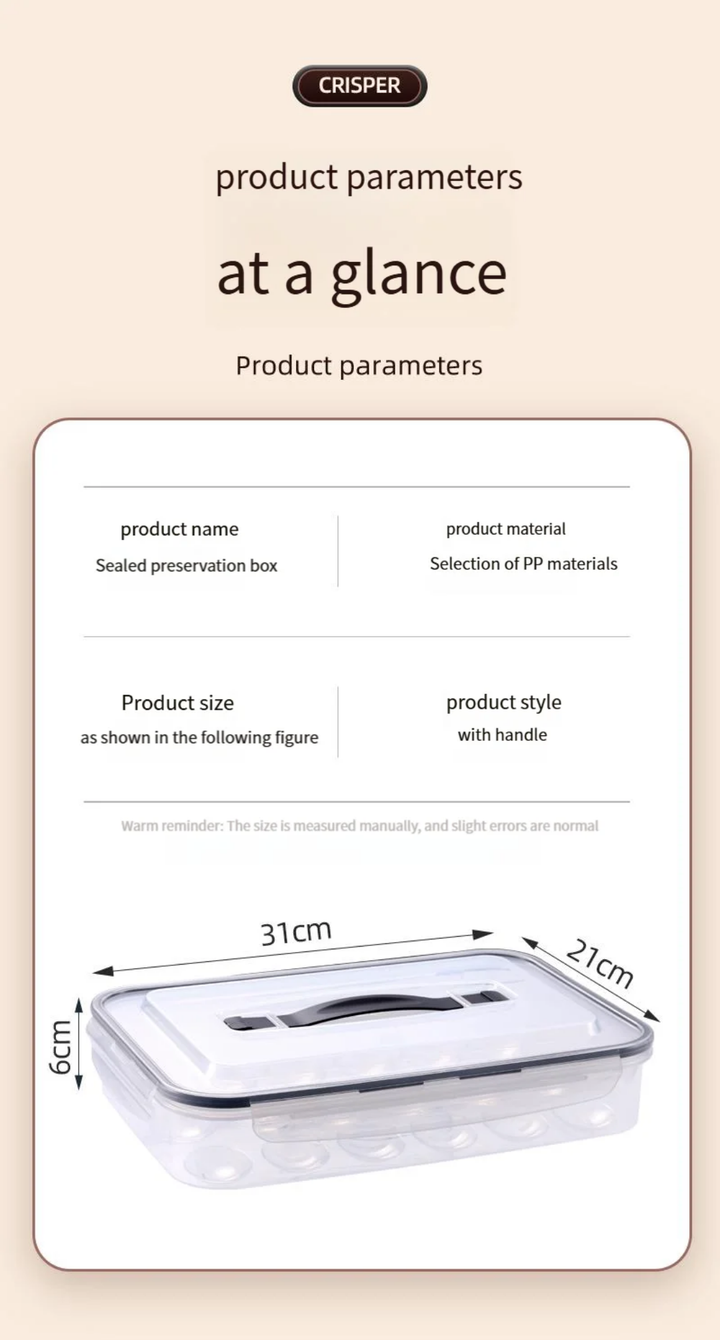 CRISPER

product parameters

at a glance

Product parameters

product name
Sealed preservation box

product material
Selection of PP materials

Product size
as shown in the following figure

product style
with handle

Warm reminder: The size is measured manually, and slight errors are normal

31cm

21cm

6cm